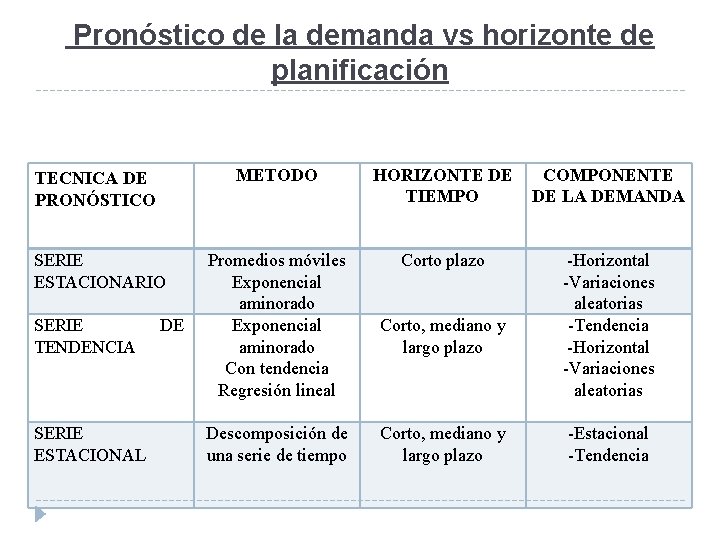 Pronóstico de la demanda vs horizonte de planificación

| TECNICA DE PRONÓSTICO | METODO | HORIZONTE DE TIEMPO | COMPONENTE DE LA DEMANDA |
|---|---|---|---|
| SERIE ESTACIONARIO | Promedios móviles Exponencial aminorado | Corto plazo | -Horizontal -Variaciones aleatorias |
| SERIE DE TENDENCIA | Exponencial aminorado Con tendencia Regresión lineal | Corto, mediano y largo plazo | -Tendencia -Horizontal -Variaciones aleatorias |
| SERIE ESTACIONAL | Descomposición de una serie de tiempo | Corto, mediano y largo plazo | -Estacional -Tendencia |